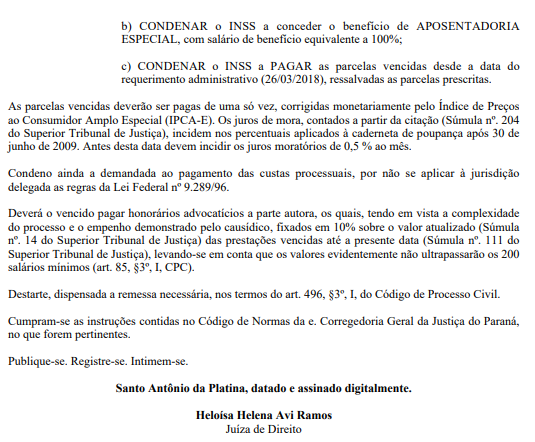 b) CONDENAR o INSS a conceder o benefício de APOSENTADORIA ESPECIAL, com salário de benefício equivalente a 100%;

c) CONDENAR o INSS a PAGAR as parcelas vencidas desde a data do requerimento administrativo (26/03/2018), ressalvadas as parcelas prescritas.

As parcelas vencidas deverão ser pagas de uma só vez, corrigidas monetariamente pelo Índice de Preços ao Consumidor Amplo Especial (IPCA-E). Os juros de mora, contados a partir da citação (Súmula nº. 204 do Superior Tribunal de Justiça), incidem nos percentuais aplicados à caderneta de poupança após 30 de junho de 2009. Antes desta data devem incidir os juros moratórios de 0,5 % ao mês.

Condeno ainda a demandada ao pagamento das custas processuais, por não se aplicar à jurisdição delegada as regras da Lei Federal nº 9.289/96.

Deverá o vencido pagar honorários advocatícios a parte autora, os quais, tendo em vista a complexidade do processo e o empenho demonstrado pelo causídico, fixados em 10% sobre o valor atualizado (Súmula nº. 14 do Superior Tribunal de Justiça) das prestações vencidas até a presente data (Súmula nº. 111 do Superior Tribunal de Justiça), levando-se em conta que os valores evidentemente não ultrapassarão os 200 salários mínimos (art. 85, §3º, I, CPC).

Destarte, dispensada a remessa necessária, nos termos do art. 496, §3º, I, do Código de Processo Civil.

Cumpram-se as instruções contidas no Código de Normas da e. Corregedoria Geral da Justiça do Paraná, no que forem pertinentes.

Publique-se. Registre-se. Intimem-se.

Santo Antônio da Platina, datado e assinado digitalmente.

Heloísa Helena Avi Ramos
Juíza de Direito